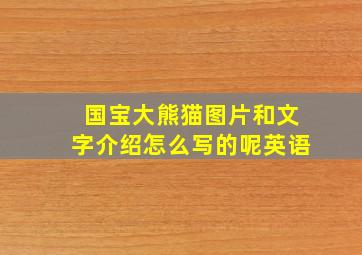 国宝大熊猫图片和文字介绍怎么写的呢英语